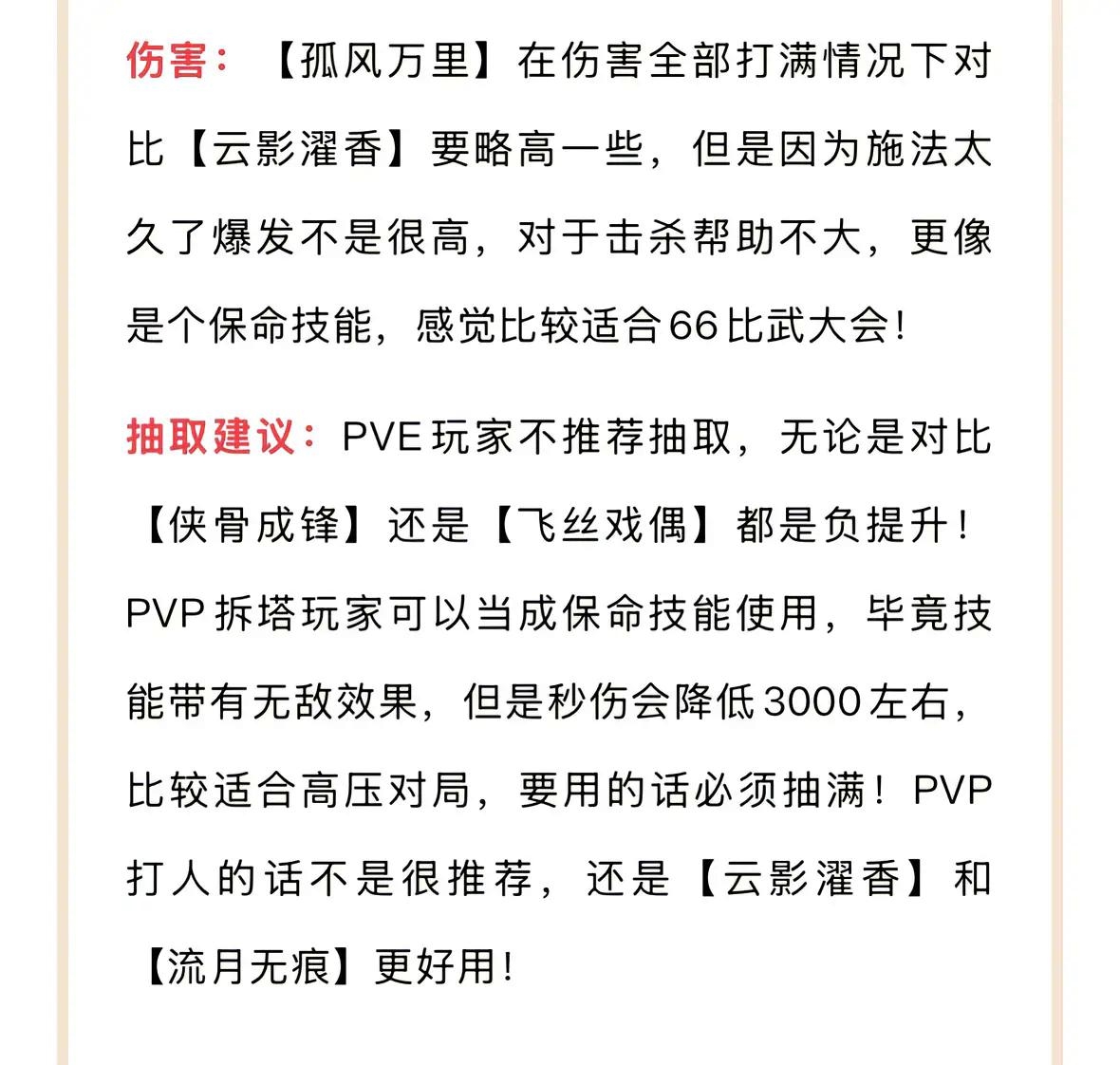 伤害：【孤风万里】在伤害全部打满情况下对比【云影濯香】要略高一些，但是因为施法太久了爆发不是很高，对于击杀帮助不大，更像是个保命技能，感觉比较适合66比武大会！

抽取建议：PVE玩家不推荐抽取，无论是对比【侠骨成锋】还是【飞丝戏偶】都是负提升！PVP拆塔玩家可以当成保命技能使用，毕竟技能带有无敌效果，但是秒伤会降低3000左右，比较适合高压对局，要用的话必须抽满！PVP打人的话不是很推荐，还是【云影濯香】和【流月无痕】更好用！